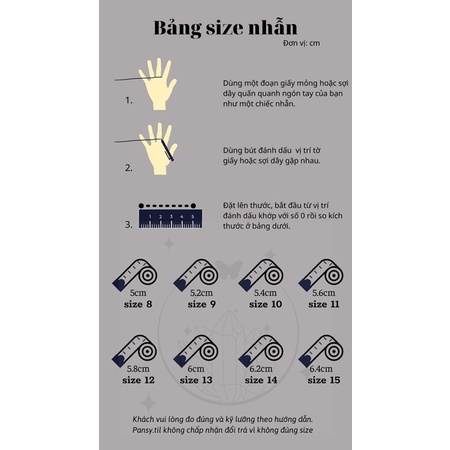 Bảng size nhẫn

Đơn vị: cm

1.

Dùng một đoạn giấy mỏng hoặc sợi dây quấn quanh ngón tay của bạn như một chiếc nhẫn.

2.

Dùng bút đánh dấu vị trí tờ giấy hoặc sợi dây gặp nhau.

3.

1 2 3 4 5

Đặt lên thước, bắt đầu từ vị trí đánh dấu khớp với số 0 rồi so kích thước ở bảng dưới.

5cm
size 8

5.2cm
size 9

5.4cm
size 10

5.6cm
size 11

5.8cm
size 12

6cm
size 13

6.2cm
size 14

6.4cm
size 15

Khách vui lòng đo đúng và kỹ lưỡng theo hướng dẫn.
Pansy.til không chấp nhận đổi trả vì không đúng size